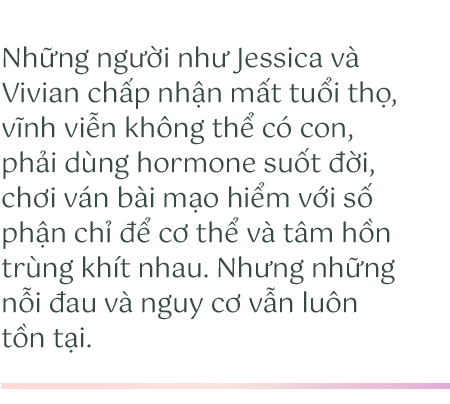 Những người như Jessica và Vivian chấp nhận mất tuổi thọ, vĩnh viễn không thể có con, phải dùng hormone suốt đời, chơi ván bài mạo hiểm với số phận chỉ để cơ thể và tâm hồn trùng khít nhau. Nhưng những nỗi đau và nguy cơ vẫn luôn tồn tại.